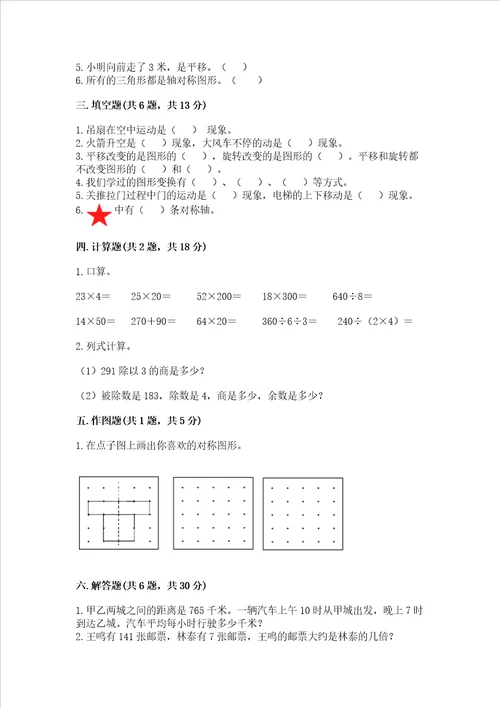 5. 小明向前走了 3 米，是平移。（　）
6. 所有的三角形都是轴对称图形。（　）

三. 填空题(共 6 题，共 13 分)

1. 吊扇在空中运动是（　）现象。
2. 火箭升空是（　）现象，大风车不停的动是（　）现象。
3. 平移改变的是图形的（　），旋转改变的是图形的（　）。平移和旋转都不改变图形的（　）和（　）。
4. 我们学过的图形变换有（　）、（　）、（　）等方式。
5. 关推拉门过程中门的运动是（　）现象，电梯的上下移动是（　）现象。
6. 中有（　）条对称轴。

四. 计算题(共 2 题，共 18 分)

1. 口算。

23×4＝　25×20＝　52×200＝　18×300＝　640÷8＝

14×50＝　270＋90＝　64×20＝　360÷6÷3＝　240÷（2×4）＝

2. 列式计算。

（1）291 除以 3 的商是多少？

（2）被除数是 183，除数是 4，商是多少，余数是多少？

五. 作图题(共 1 题，共 5 分)

1. 在点子图上画出你喜欢的对称图形。

六. 解答题(共 6 题，共 30 分)

1. 甲乙两城之间的距离是 765 千米。一辆汽车上午 10 时从甲城出发，晚上 7 时到达乙城。汽车平均每小时行驶多少千米？
2. 王鸣有 141 张邮票，林泰有 7 张邮票，王鸣的邮票大约是林泰的几倍？